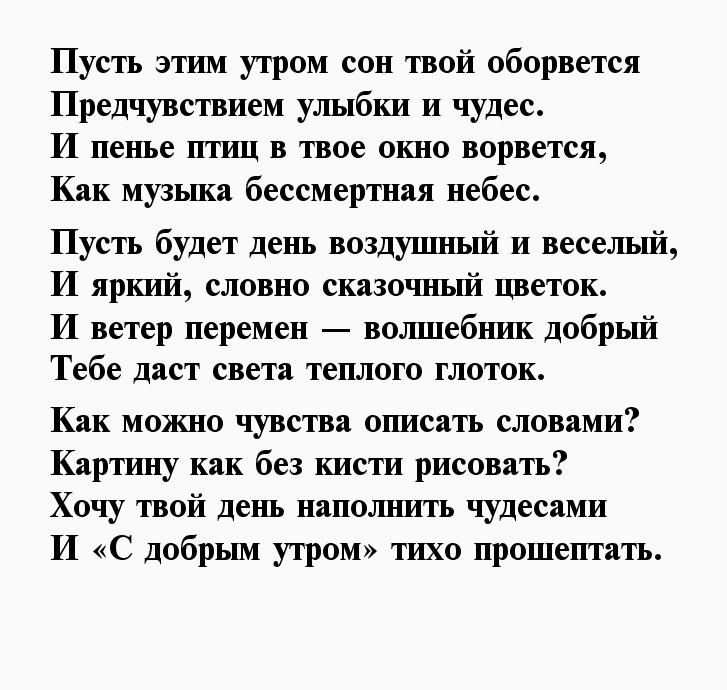 Пусть этим утром сон твой оборвется
Предчувствием улыбки и чудес.
И пенье птиц в твое окно ворвется,
Как музыка бессмертная небес.

Пусть будет день воздушный и веселый,
И яркий, словно сказочный цветок.
И ветер перемен — волшебник добрый
Тебе даст света теплого глоток.

Как можно чувства описать словами?
Картину как без кисти рисовать?
Хочу твой день наполнить чудесами
И «С добрым утром» тихо прошептать.